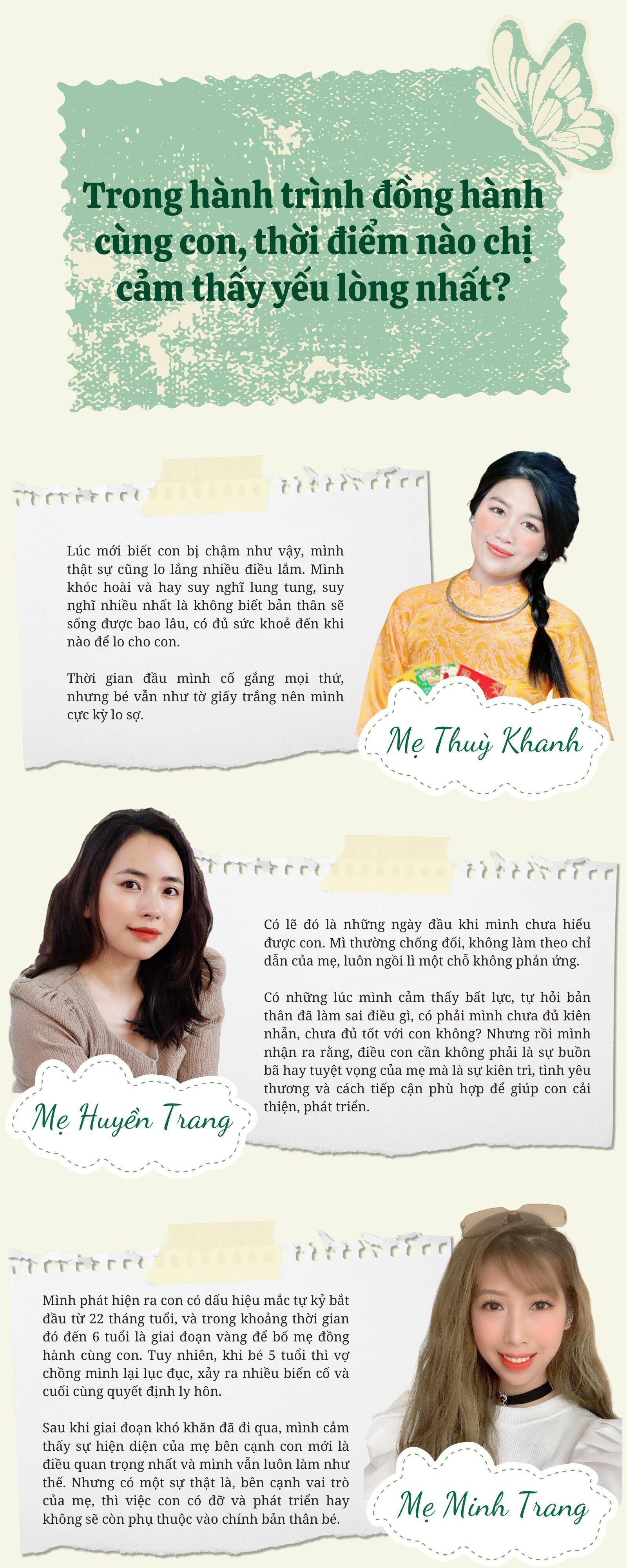 Trong hành trình đồng hành cùng con, thời điểm nào chị cảm thấy yếu lòng nhất?

Lúc mới biết con bị chậm như vậy, mình thật sự cũng lo lắng nhiều điều lắm. Mình khóc hoài và hay suy nghĩ lung tung, suy nghĩ nhiều nhất là không biết bản thân sẽ sống được bao lâu, có đủ sức khoẻ đến khi nào để lo cho con.

Thời gian đầu mình cố gắng mọi thứ, nhưng bé vẫn như tờ giấy trắng nên mình cực kỳ lo sợ.

Mẹ Thuỳ Khanh

Có lẽ đó là những ngày đầu khi mình chưa hiểu được con. Mì thường chống đối, không làm theo chỉ dẫn của mẹ, luôn ngồi lì một chỗ không phản ứng.

Có những lúc mình cảm thấy bất lực, tự hỏi bản thân đã làm sai điều gì, có phải mình chưa đủ kiên nhẫn, chưa đủ tốt với con không? Nhưng rồi mình nhận ra rằng, điều con cần không phải là sự buồn bã hay tuyệt vọng của mẹ mà là sự kiên trì, tình yêu thương và cách tiếp cận phù hợp để giúp con cải thiện, phát triển.

Mẹ Huyền Trang

Mình phát hiện ra con có dấu hiệu mắc tự kỷ bắt đầu từ 22 tháng tuổi, và trong khoảng thời gian đó đến 6 tuổi là giai đoạn vàng để bố mẹ đồng hành cùng con. Tuy nhiên, khi bé 5 tuổi thì vợ chồng mình lại lục đục, xảy ra nhiều biến cố và cuối cùng quyết định ly hôn.

Sau khi giai đoạn khó khăn đã đi qua, mình cảm thấy sự hiện diện của mẹ bên cạnh con mới là điều quan trọng nhất và mình vẫn luôn làm như thế. Nhưng có một sự thật là, bên cạnh vai trò của mẹ, thì việc con có đỡ và phát triển hay không sẽ còn phụ thuộc vào chính bản thân bé.

Mẹ Minh Trang